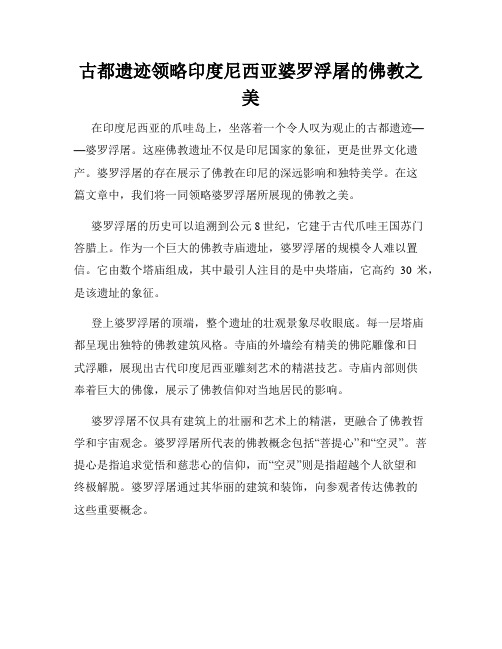 古都遗迹领略印度尼西亚婆罗浮屠的佛教之美

在印度尼西亚的爪哇岛上，坐落着一个令人叹为观止的古都遗迹——婆罗浮屠。这座佛教遗址不仅是印尼国家的象征，更是世界文化遗产。婆罗浮屠的存在展示了佛教在印尼的深远影响和独特美学。在这篇文章中，我们将一同领略婆罗浮屠所展现的佛教之美。

婆罗浮屠的历史可以追溯到公元8世纪，它建于古代爪哇王国苏门答腊上。作为一个巨大的佛教寺庙遗址，婆罗浮屠的规模令人难以置信。它由数个塔庙组成，其中最引人注目的是中央塔庙，它高约 30 米，是该遗址的象征。

登上婆罗浮屠的顶端，整个遗址的壮观景象尽收眼底。每一层塔庙都呈现出独特的佛教建筑风格。寺庙的外墙绘有精美的佛陀雕像和日式浮雕，展现出古代印度尼西亚雕刻艺术的精湛技艺。寺庙内部则供奉着巨大的佛像，展示了佛教信仰对当地居民的影响。

婆罗浮屠不仅具有建筑上的壮丽和艺术上的精湛，更融合了佛教哲学和宇宙观念。婆罗浮屠所代表的佛教概念包括“菩提心”和“空灵”。菩提心是指追求觉悟和慈悲心的信仰，而“空灵”则是指超越个人欲望和终极解脱。婆罗浮屠通过其华丽的建筑和装饰，向参观者传达佛教的这些重要概念。